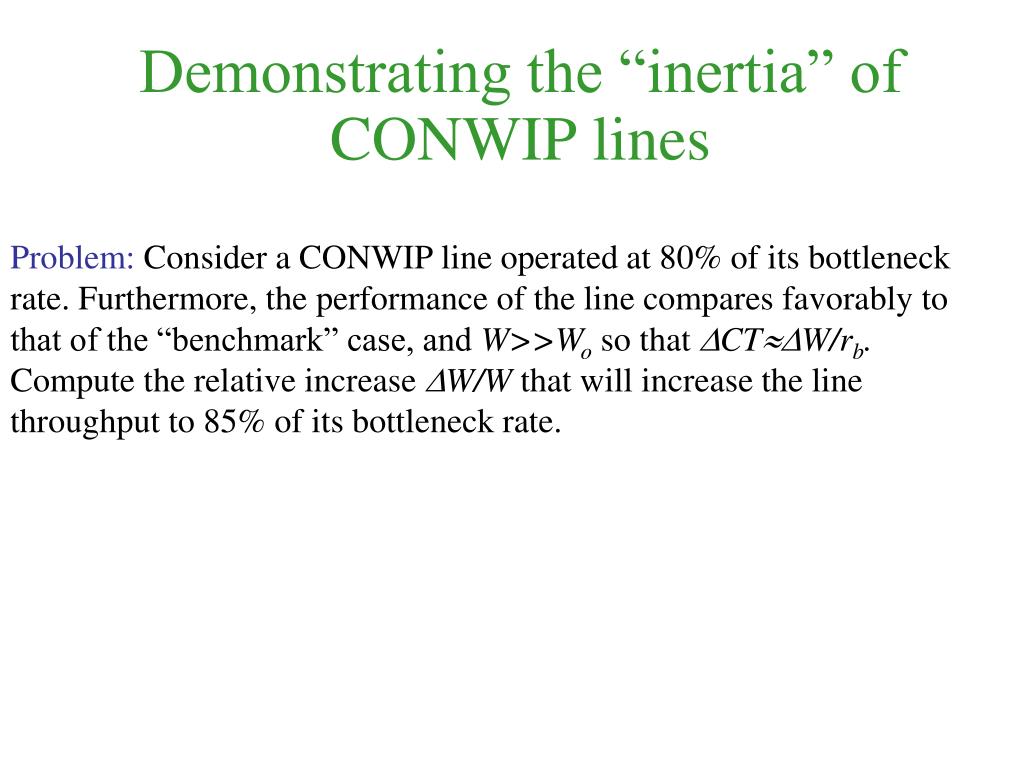 Demonstrating the “inertia” of CONWIP lines

Problem: Consider a CONWIP line operated at 80% of its bottleneck rate. Furthermore, the performance of the line compares favorably to that of the “benchmark” case, and $W>>W_o$ so that $\Delta CT \approx \Delta W/r_b$. Compute the relative increase $\Delta W/W$ that will increase the line throughput to 85% of its bottleneck rate.